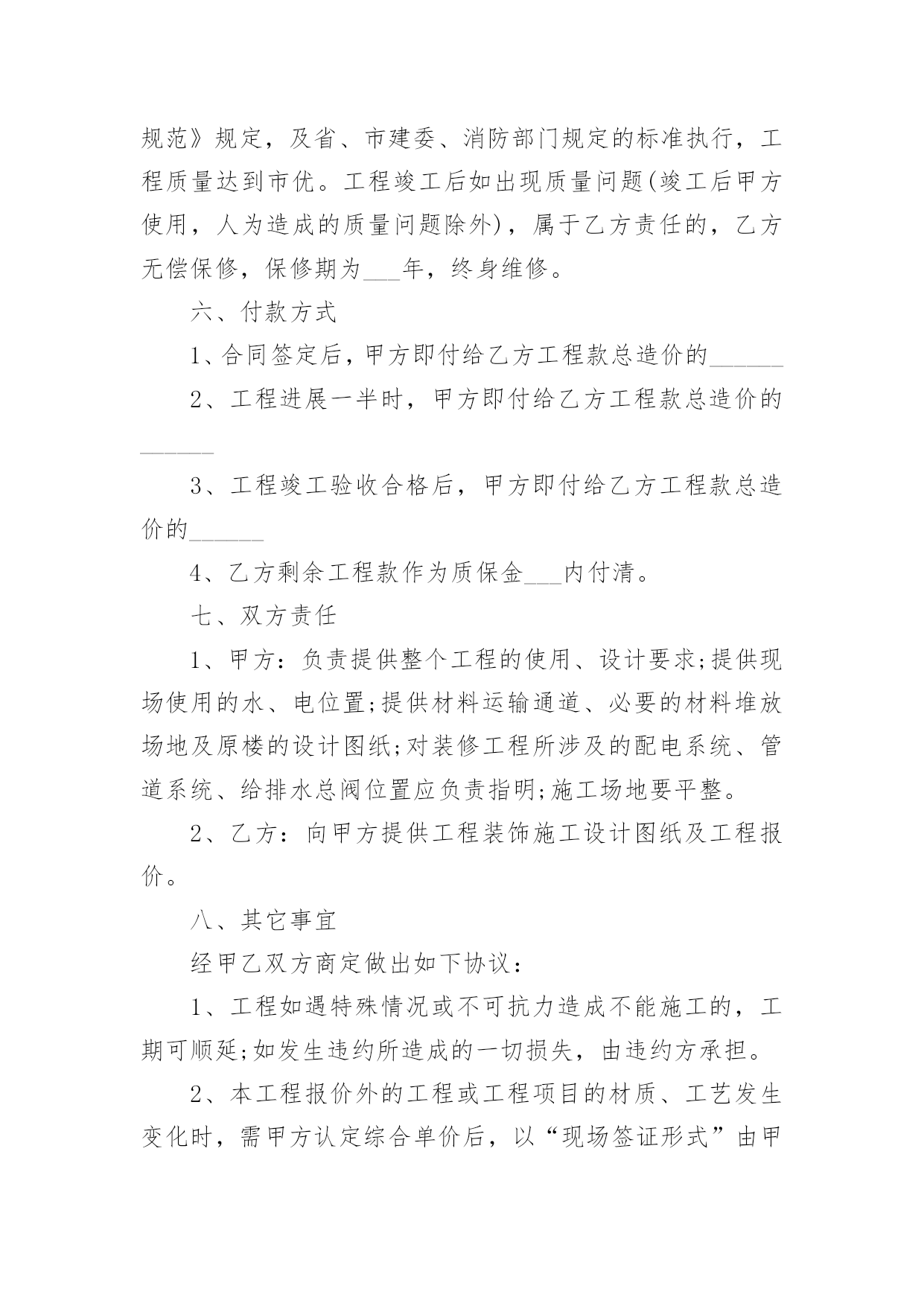 规范》规定，及省、市建委、消防部门规定的标准执行，工程质量达到市优。工程竣工后如出现质量问题(竣工后甲方使用，人为造成的质量问题除外)，属于乙方责任的，乙方无偿保修，保修期为___年，终身维修。

六、付款方式

1、合同签定后，甲方即付给乙方工程款总造价的______

2、工程进展一半时，甲方即付给乙方工程款总造价的______

3、工程竣工验收合格后，甲方即付给乙方工程款总造价的______

4、乙方剩余工程款作为质保金___内付清。

七、双方责任

1、甲方：负责提供整个工程的使用、设计要求;提供现场使用的水、电位置;提供材料运输通道、必要的材料堆放场地及原楼的设计图纸;对装修工程所涉及的配电系统、管道系统、给排水总阀位置应负责指明;施工场地要平整。

2、乙方：向甲方提供工程装饰施工设计图纸及工程报价。

八、其它事宜

经甲乙双方商定做出如下协议：

1、工程如遇特殊情况或不可抗力造成不能施工的，工期可顺延;如发生违约所造成的一切损失，由违约方承担。

2、本工程报价外的工程或工程项目的材质、工艺发生变化时，需甲方认定综合单价后，以“现场签证形式”由甲